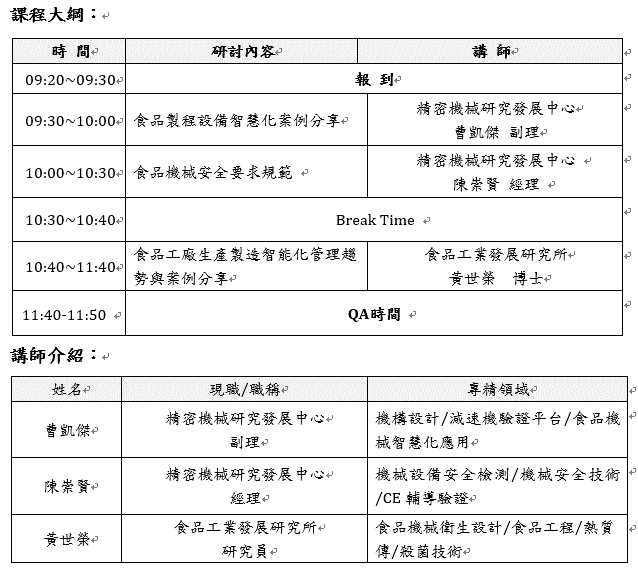 課程大綱：

| 時 間 | 研討內容 | 講 師 |
|---|---|---|
| 09:20~09:30 | 報 到 | |
| 09:30~10:00 | 食品製程設備智慧化案例分享 | 精密機械研究發展中心 曹凱傑 副理 |
| 10:00~10:30 | 食品機械安全要求規範 | 精密機械研究發展中心 陳崇賢 經理 |
| 10:30~10:40 | Break Time | |
| 10:40~11:40 | 食品工廠生產製造智能化管理趨勢與案例分享 | 食品工業發展研究所 黃世榮 博士 |
| 11:40-11:50 | QA時間 | |

講師介紹：

| 姓名 | 現職/職稱 | 專精領域 |
|---|---|---|
| 曹凱傑 | 精密機械研究發展中心 副理 | 機構設計/減速機驗證平台/食品機械智慧化應用 |
| 陳崇賢 | 精密機械研究發展中心 經理 | 機械設備安全檢測/機械安全技術/CE 輔導驗證 |
| 黃世榮 | 食品工業發展研究所 研究員 | 食品機械衛生設計/食品工程/熱質傳/殺菌技術 |